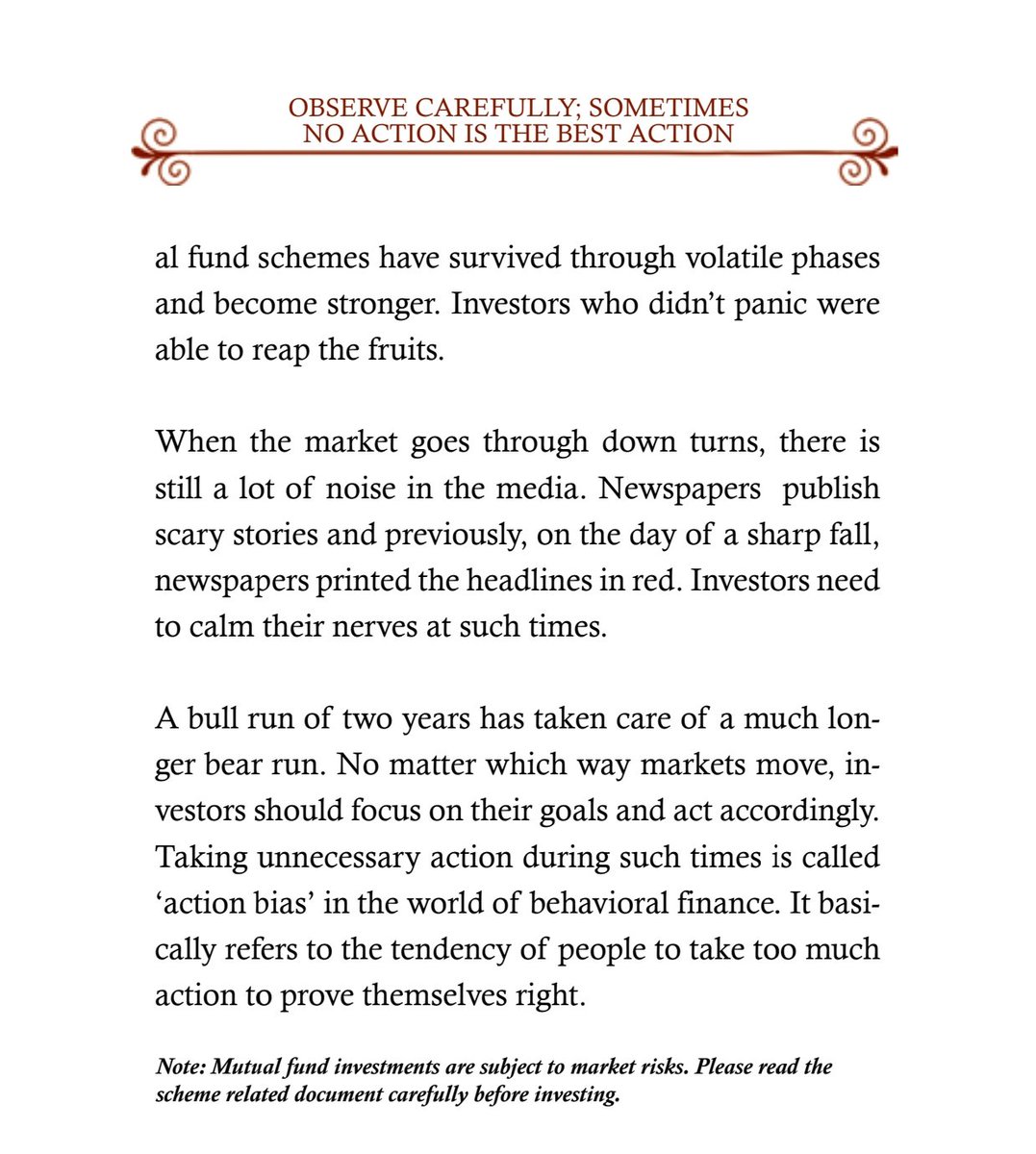 OBSERVE CAREFULLY; SOMETIMES NO ACTION IS THE BEST ACTION

al fund schemes have survived through volatile phases and become stronger. Investors who didn’t panic were able to reap the fruits.

When the market goes through down turns, there is still a lot of noise in the media. Newspapers publish scary stories and previously, on the day of a sharp fall, newspapers printed the headlines in red. Investors need to calm their nerves at such times.

A bull run of two years has taken care of a much longer bear run. No matter which way markets move, investors should focus on their goals and act accordingly. Taking unnecessary action during such times is called ‘action bias’ in the world of behavioral finance. It basically refers to the tendency of people to take too much action to prove themselves right.

Note: Mutual fund investments are subject to market risks. Please read the scheme related document carefully before investing.